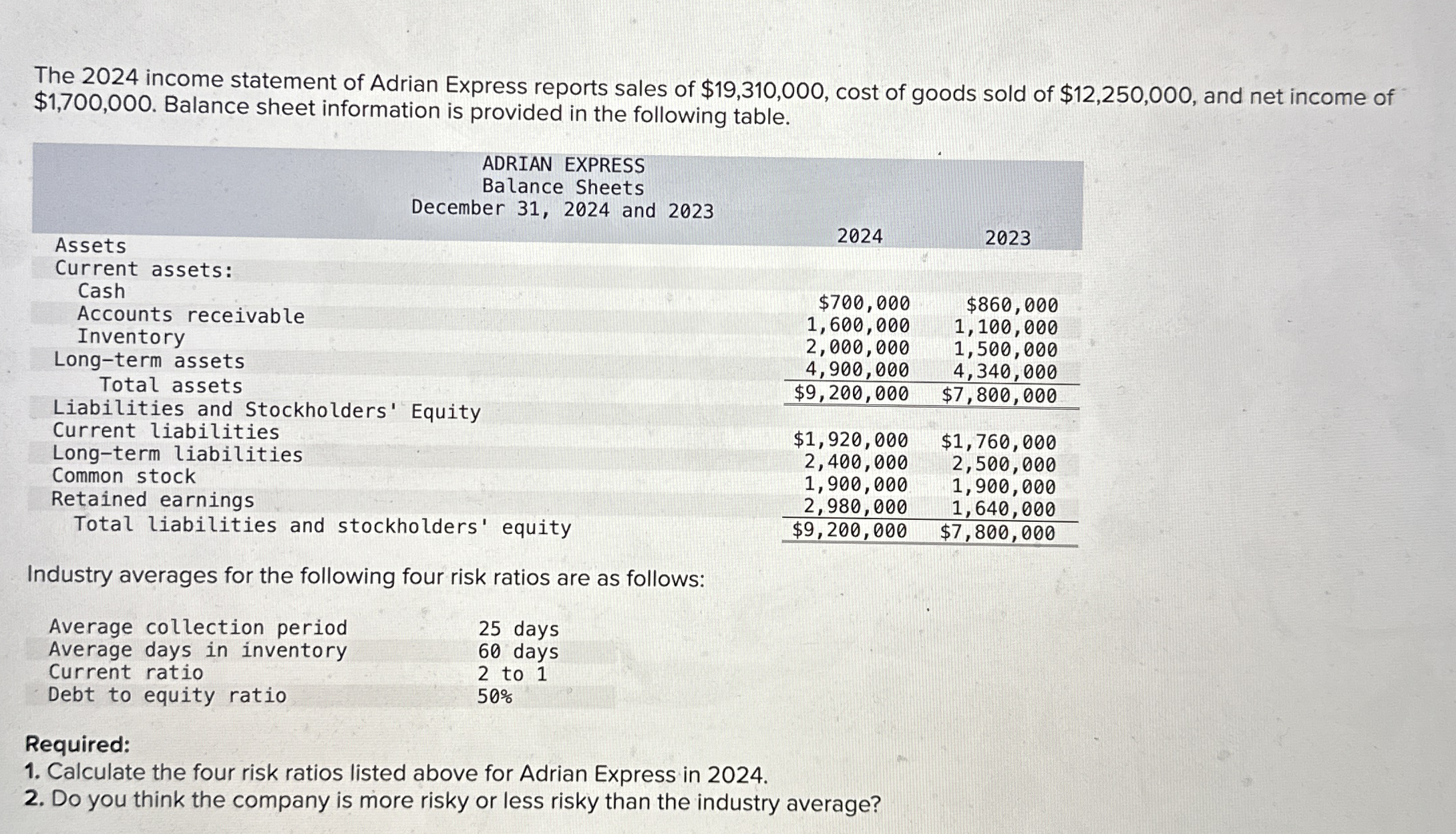 The 2024 income statement of Adrian Express reports sales of \$19,310,000, cost of goods sold of \$12,250,000, and net income of \$1,700,000. Balance sheet information is provided in the following table.

ADRIAN EXPRESS
Balance Sheets
December 31, 2024 and 2023

| | 2024 | 2023 |
|---|---|---|
| Assets | | |
| Current assets: | | |
| Cash | \$700,000 | \$860,000 |
| Accounts receivable | 1,600,000 | 1,100,000 |
| Inventory | 2,000,000 | 1,500,000 |
| Long-term assets | 4,900,000 | 4,340,000 |
| Total assets | \$9,200,000 | \$7,800,000 |
| Liabilities and Stockholders' Equity | | |
| Current liabilities | \$1,920,000 | \$1,760,000 |
| Long-term liabilities | 2,400,000 | 2,500,000 |
| Common stock | 1,900,000 | 1,900,000 |
| Retained earnings | 2,980,000 | 1,640,000 |
| Total liabilities and stockholders' equity | \$9,200,000 | \$7,800,000 |

Industry averages for the following four risk ratios are as follows:

| | |
|---|---|
| Average collection period | 25 days |
| Average days in inventory | 60 days |
| Current ratio | 2 to 1 |
| Debt to equity ratio | 50% |

Required:
1. Calculate the four risk ratios listed above for Adrian Express in 2024.
2. Do you think the company is more risky or less risky than the industry average?